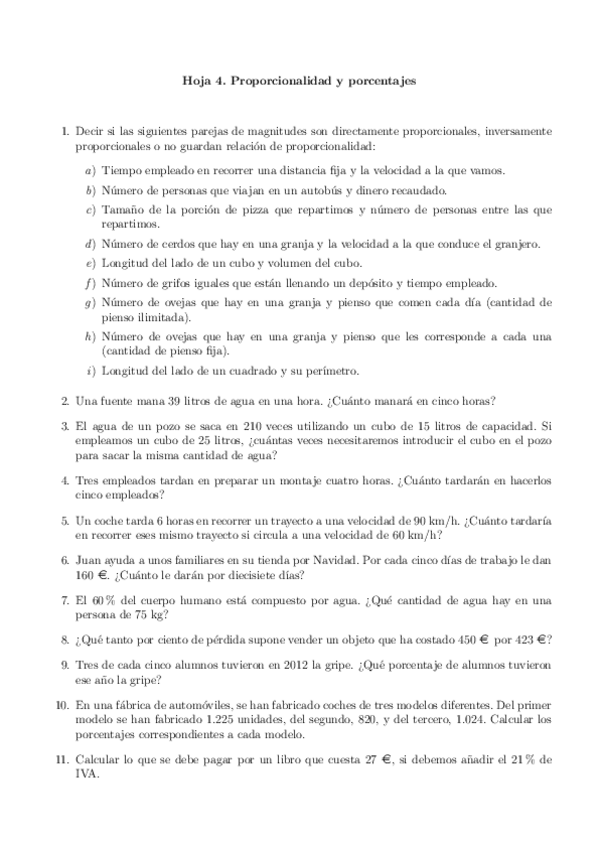 Hoja 4. Proporcionalidad y porcentajes

1. Decir si las siguientes parejas de magnitudes son directamente proporcionales, inversamente proporcionales o no guardan relación de proporcionalidad:

a) Tiempo empleado en recorrer una distancia fija y la velocidad a la que vamos.

b) Número de personas que viajan en un autobús y dinero recaudado.

c) Tamaño de la porción de pizza que repartimos y número de personas entre las que repartimos.

d) Número de cerdos que hay en una granja y la velocidad a la que conduce el granjero.

e) Longitud del lado de un cubo y volumen del cubo.

f) Número de grifos iguales que están llenando un depósito y tiempo empleado.

g) Número de ovejas que hay en una granja y pienso que comen cada día (cantidad de pienso ilimitada).

h) Número de ovejas que hay en una granja y pienso que les corresponde a cada una (cantidad de pienso fija).

i) Longitud del lado de un cuadrado y su perímetro.

2. Una fuente mana 39 litros de agua en una hora. ¿Cuánto manará en cinco horas?

3. El agua de un pozo se saca en 210 veces utilizando un cubo de 15 litros de capacidad. Si empleamos un cubo de 25 litros, ¿cuántas veces necesitaremos introducir el cubo en el pozo para sacar la misma cantidad de agua?

4. Tres empleados tardan en preparar un montaje cuatro horas. ¿Cuánto tardarán en hacerlos cinco empleados?

5. Un coche tarda 6 horas en recorrer un trayecto a una velocidad de 90 km/h. ¿Cuánto tardaría en recorrer eses mismo trayecto si circula a una velocidad de 60 km/h?

6. Juan ayuda a unos familiares en su tienda por Navidad. Por cada cinco días de trabajo le dan 160 €. ¿Cuánto le darán por diecisiete días?

7. El 60 % del cuerpo humano está compuesto por agua. ¿Qué cantidad de agua hay en una persona de 75 kg?

8. ¿Qué tanto por ciento de pérdida supone vender un objeto que ha costado 450 € por 423 €?

9. Tres de cada cinco alumnos tuvieron en 2012 la gripe. ¿Qué porcentaje de alumnos tuvieron ese año la gripe?

10. En una fábrica de automóviles, se han fabricado coches de tres modelos diferentes. Del primer modelo se han fabricado 1.225 unidades, del segundo, 820, y del tercero, 1.024. Calcular los porcentajes correspondientes a cada modelo.

11. Calcular lo que se debe pagar por un libro que cuesta 27 €, si debemos añadir el 21 % de IVA.